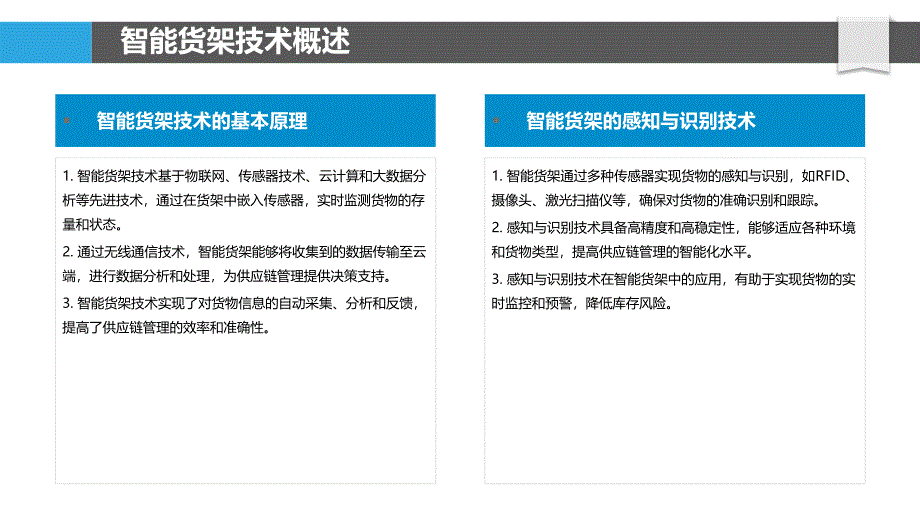 智能货架技术概述

智能货架技术的基本原理

1. 智能货架技术基于物联网、传感器技术、云计算和大数据分析等先进技术，通过在货架中嵌入传感器，实时监测货物的存量和状态。

2. 通过无线通信技术，智能货架能够将收集到的数据传输至云端，进行数据分析和处理，为供应链管理提供决策支持。

3. 智能货架技术实现了对货物信息的自动采集、分析和反馈，提高了供应链管理的效率和准确性。

智能货架的感知与识别技术

1. 智能货架通过多种传感器实现货物的感知与识别，如RFID、摄像头、激光扫描仪等，确保对货物的准确识别和跟踪。

2. 感知与识别技术具备高精度和高稳定性，能够适应各种环境和货物类型，提高供应链管理的智能化水平。

3. 感知与识别技术在智能货架中的应用，有助于实现货物的实时监控和预警，降低库存风险。